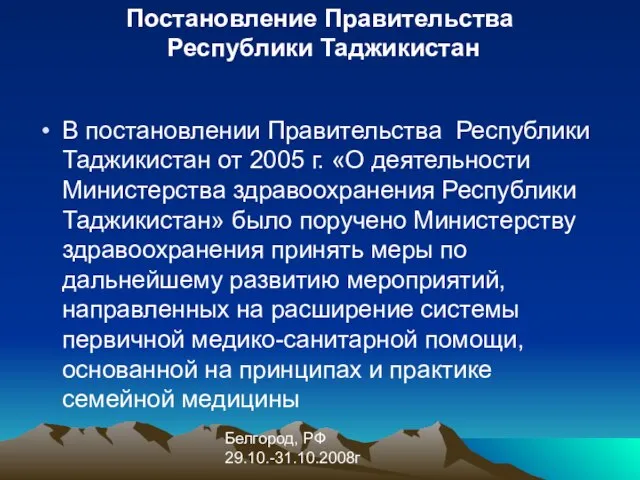 Постановление Правительства Республики Таджикистан

• В постановлении Правительства Республики Таджикистан от 2005 г. «О деятельности Министерства здравоохранения Республики Таджикистан» было поручено Министерству здравоохранения принять меры по дальнейшему развитию мероприятий, направленных на расширение системы первичной медико-санитарной помощи, основанной на принципах и практике семейной медицины

Белгород, РФ
29.10.-31.10.2008г